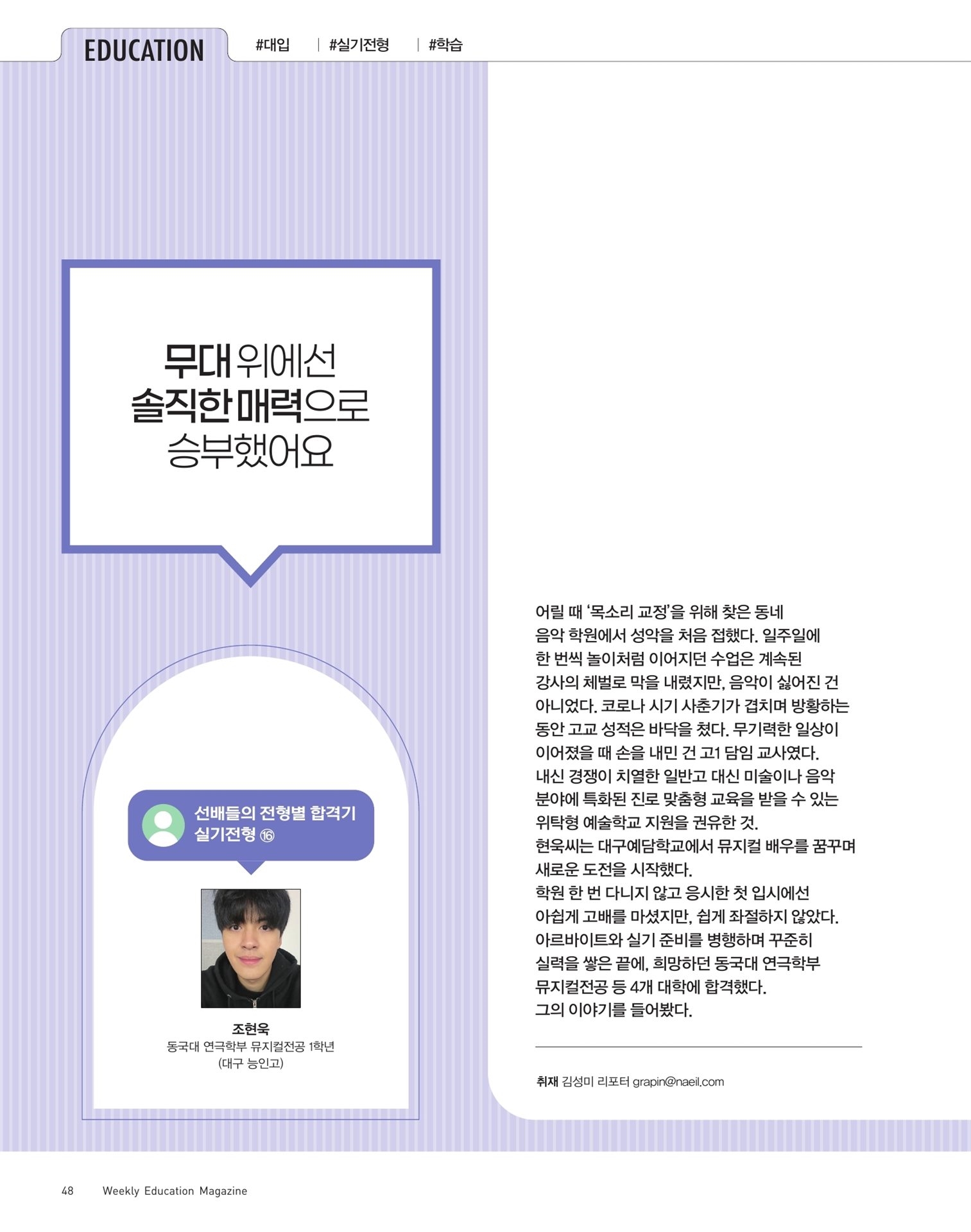 EDUCATION #대입 | #실기전형 | #학습

무대 위에선
솔직한 매력으로
승부했어요

선배들의 전형별 합격기
실기전형 ⑯

조현욱
동국대 연극학부 뮤지컬전공 1학년
(대구 능인고)

어릴 때 '목소리 교정'을 위해 찾은 동네 음악 학원에서 성악을 처음 접했다. 일주일에 한 번씩 놀이처럼 이어지던 수업은 계속된 강사의 체벌로 막을 내렸지만, 음악이 싫어진 건 아니었다. 코로나 시기 사춘기가 겹치며 방황하는 동안 고교 성적은 바닥을 쳤다. 무기력한 일상이 이어졌을 때 손을 내민 건 고1 담임 교사였다. 내신 경쟁이 치열한 일반고 대신 미술이나 음악 분야에 특화된 진로 맞춤형 교육을 받을 수 있는 위탁형 예술학교 지원을 권유한 것.
현욱씨는 대구예담학교에서 뮤지컬 배우를 꿈꾸며 새로운 도전을 시작했다.
학원 한 번 다니지 않고 응시한 첫 입시에선 아쉽게 고배를 마셨지만, 쉽게 좌절하지 않았다. 아르바이트와 실기 준비를 병행하며 꾸준히 실력을 쌓은 끝에, 희망하던 동국대 연극학부 뮤지컬전공 등 4개 대학에 합격했다.
그의 이야기를 들어봤다.

취재 김성미 리포터 grapin@naeil.com

48 Weekly Education Magazine